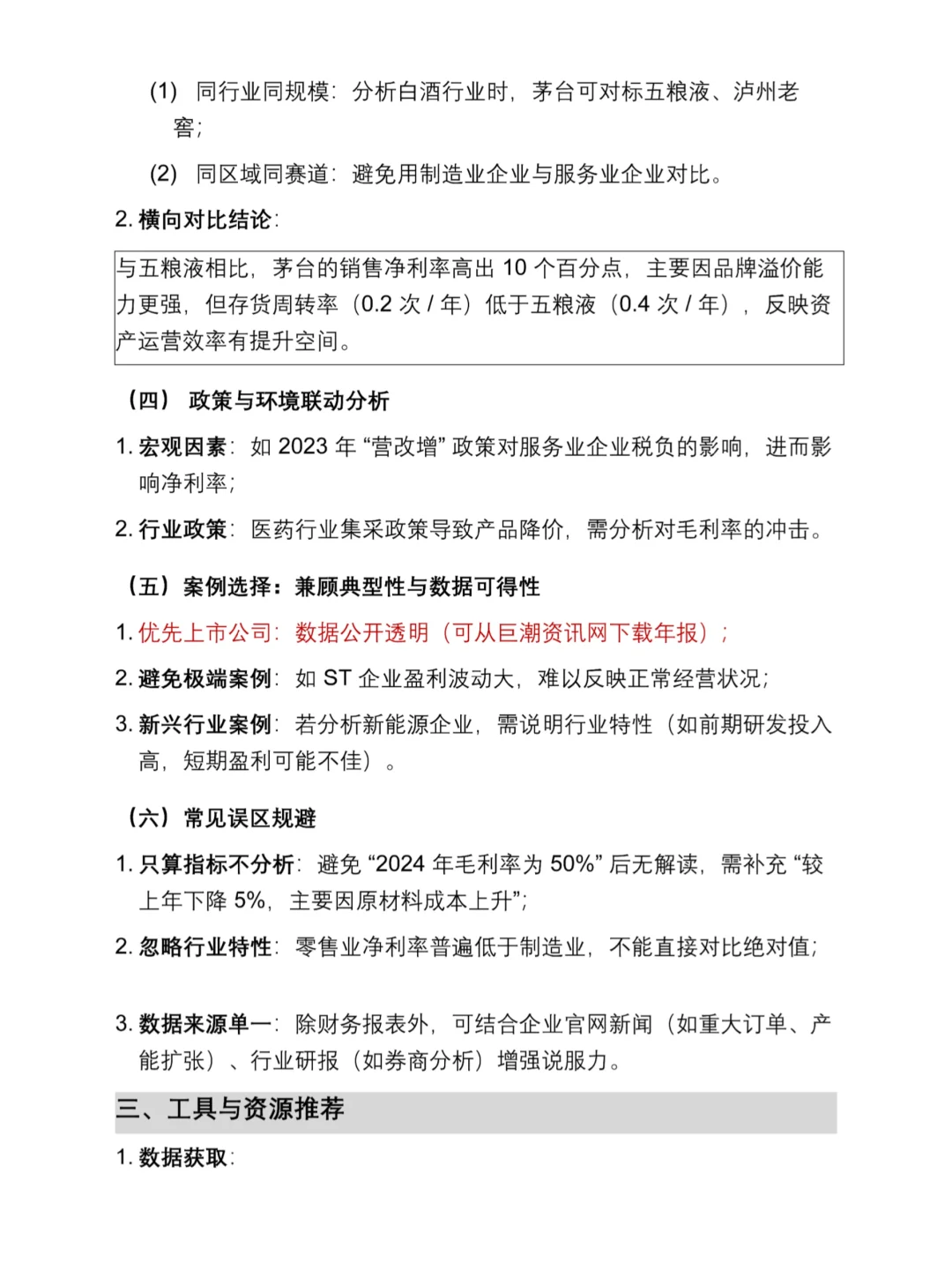 (1) 同行业同规模：分析白酒行业时，茅台可对标五粮液、泸州老窖；

(2) 同区域同赛道：避免用制造业企业与服务业企业对比。

2. 横向对比结论：

与五粮液相比，茅台的销售净利率高出 10 个百分点，主要因品牌溢价能力更强，但存货周转率（0.2 次 / 年）低于五粮液（0.4 次 / 年），反映资产运营效率有提升空间。

（四） 政策与环境联动分析

1. 宏观因素：如 2023 年 “营改增” 政策对服务业企业税负的影响，进而影响净利率；

2. 行业政策：医药行业集采政策导致产品降价，需分析对毛利率的冲击。

（五）案例选择：兼顾典型性与数据可得性

1. 优先上市公司：数据公开透明（可从巨潮资讯网下载年报）；

2. 避免极端案例：如 ST 企业盈利波动大，难以反映正常经营状况；

3. 新兴行业案例：若分析新能源企业，需说明行业特性（如前期研发投入高，短期盈利可能不佳）。

（六）常见误区规避

1. 只算指标不分析：避免 “2024 年毛利率为 50%” 后无解读，需补充 “较上年下降 5%，主要因原材料成本上升”；

2. 忽略行业特性：零售业净利率普遍低于制造业，不能直接对比绝对值；

3. 数据来源单一：除财务报表外，可结合企业官网新闻（如重大订单、产能扩张）、行业研报（如券商分析）增强说服力。

三、工具与资源推荐

1. 数据获取：